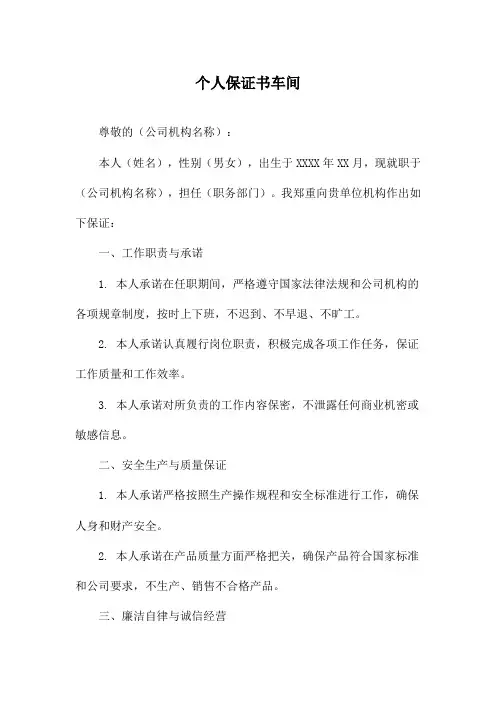 个人保证书车间

尊敬的（公司机构名称）：

本人（姓名），性别（男女），出生于 XXXX 年 XX 月，现就职于（公司机构名称），担任（职务部门）。我郑重向贵单位机构作出如下保证：

一、工作职责与承诺

1. 本人承诺在任职期间，严格遵守国家法律法规和公司机构的各项规章制度，按时上下班，不迟到、不早退、不旷工。

2. 本人承诺认真履行岗位职责，积极完成各项工作任务，保证工作质量和工作效率。

3. 本人承诺对所负责的工作内容保密，不泄露任何商业机密或敏感信息。

二、安全生产与质量保证

1. 本人承诺严格按照生产操作规程和安全标准进行工作，确保人身和财产安全。

2. 本人承诺在产品质量方面严格把关，确保产品符合国家标准和公司要求，不生产、销售不合格产品。

三、廉洁自律与诚信经营